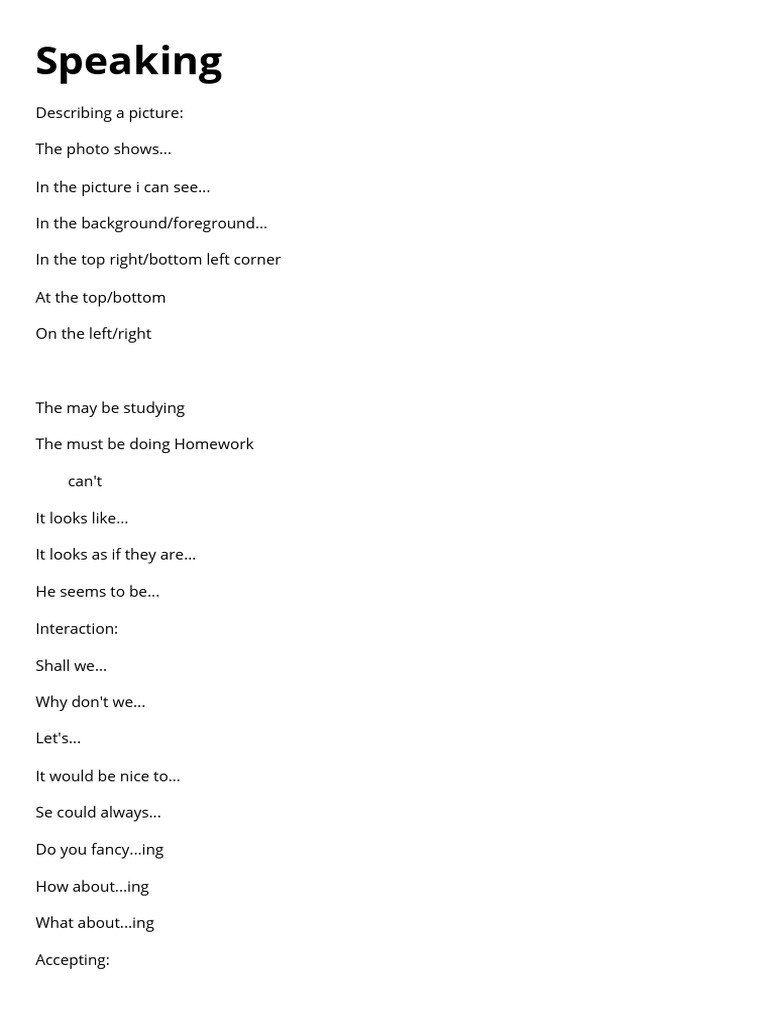 Speaking

Describing a picture:

The photo shows...

In the picture i can see...

In the background/foreground...

In the top right/bottom left corner

At the top/bottom

On the left/right

The may be studying

The must be doing Homework

can't

It looks like...

It looks as if they are...

He seems to be...

Interaction:

Shall we...

Why don't we...

Let's...

It would be nice to...

Se could always...

Do you fancy...ing

How about...ing

What about...ing

Accepting: